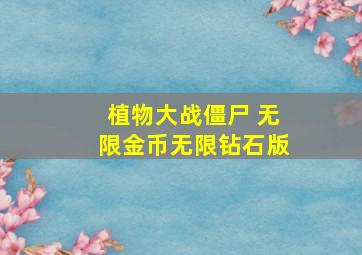 植物大战僵尸 无限金币无限钻石版